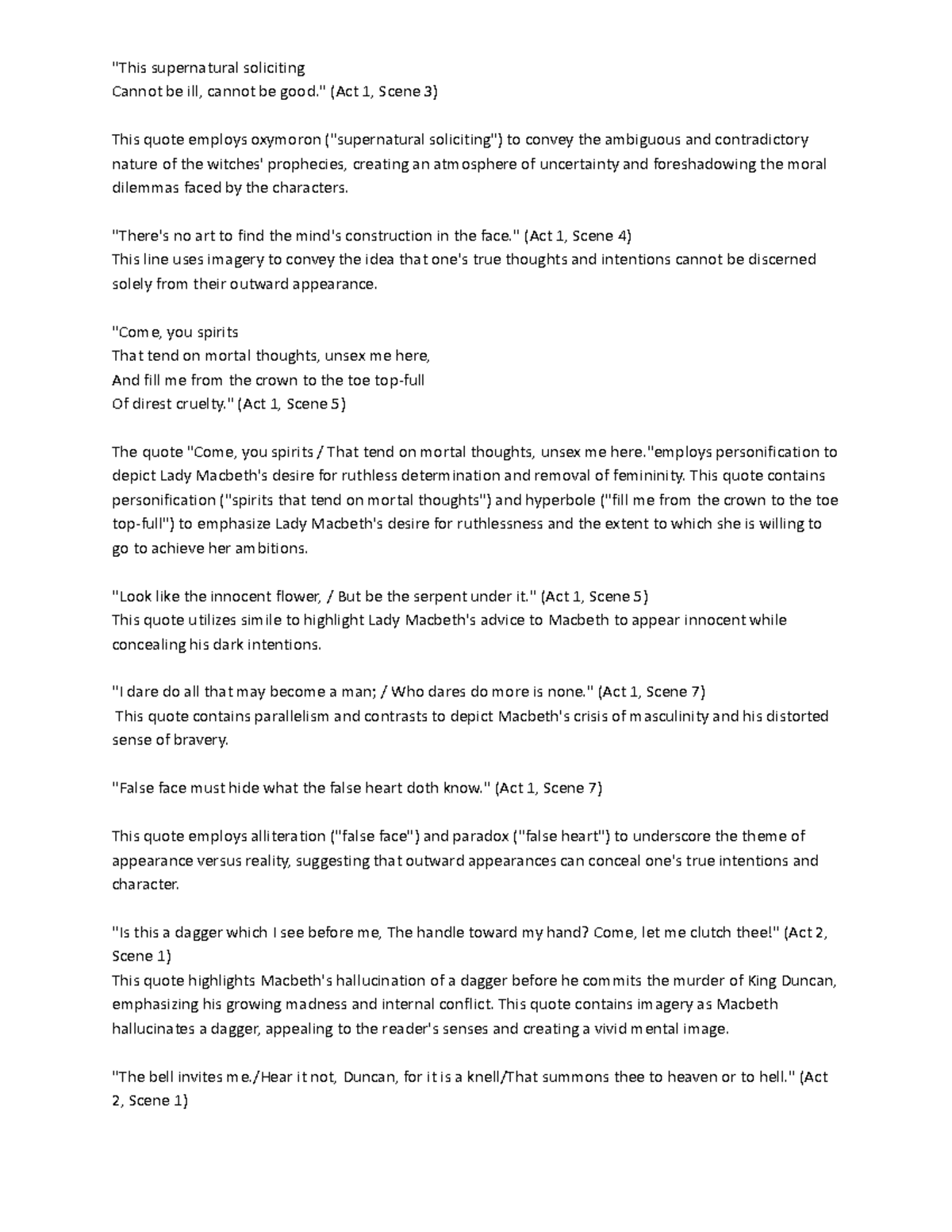 "This supernatural soliciting
Cannot be ill, cannot be good." (Act 1, Scene 3)

This quote employs oxymoron ("supernatural soliciting") to convey the ambiguous and contradictory nature of the witches' prophecies, creating an atmosphere of uncertainty and foreshadowing the moral dilemmas faced by the characters.

"There's no art to find the mind's construction in the face." (Act 1, Scene 4)
This line uses imagery to convey the idea that one's true thoughts and intentions cannot be discerned solely from their outward appearance.

"Come, you spirits
That tend on mortal thoughts, unsex me here,
And fill me from the crown to the toe top-full
Of direst cruelty." (Act 1, Scene 5)

The quote "Come, you spirits / That tend on mortal thoughts, unsex me here."employs personification to depict Lady Macbeth's desire for ruthless determination and removal of femininity. This quote contains personification ("spirits that tend on mortal thoughts") and hyperbole ("fill me from the crown to the toe top-full") to emphasize Lady Macbeth's desire for ruthlessness and the extent to which she is willing to go to achieve her ambitions.

"Look like the innocent flower, / But be the serpent under it." (Act 1, Scene 5)
This quote utilizes simile to highlight Lady Macbeth's advice to Macbeth to appear innocent while concealing his dark intentions.

"I dare do all that may become a man; / Who dares do more is none." (Act 1, Scene 7)
This quote contains parallelism and contrasts to depict Macbeth's crisis of masculinity and his distorted sense of bravery.

"False face must hide what the false heart doth know." (Act 1, Scene 7)

This quote employs alliteration ("false face") and paradox ("false heart") to underscore the theme of appearance versus reality, suggesting that outward appearances can conceal one's true intentions and character.

"Is this a dagger which I see before me, The handle toward my hand? Come, let me clutch thee!" (Act 2, Scene 1)
This quote highlights Macbeth's hallucination of a dagger before he commits the murder of King Duncan, emphasizing his growing madness and internal conflict. This quote contains imagery as Macbeth hallucinates a dagger, appealing to the reader's senses and creating a vivid mental image.

"The bell invites me./Hear it not, Duncan, for it is a knell/That summons thee to heaven or to hell." (Act 2, Scene 1)